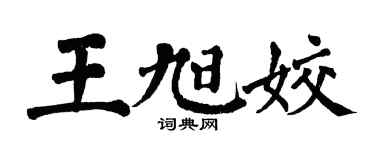 王旭姣

词典网